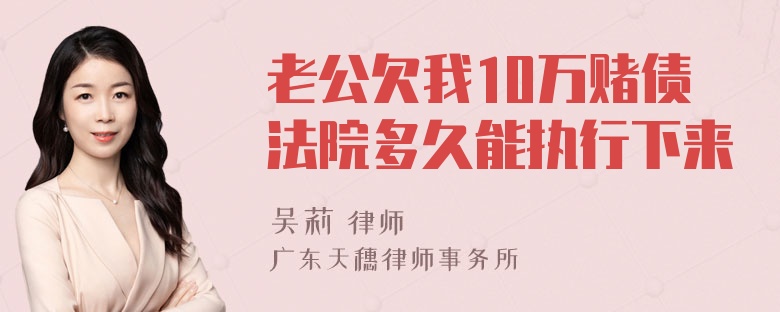 老公欠我10万赌债
法院多久能执行下来

吴莉 律师
广东天穗律师事务所